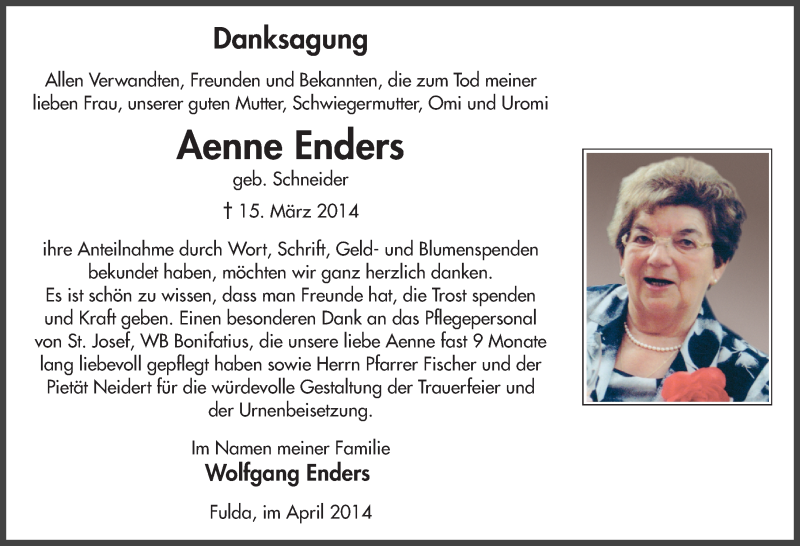 Danksagung

Allen Verwandten, Freunden und Bekannten, die zum Tod meiner lieben Frau, unserer guten Mutter, Schwiegermutter, Omi und Uromi

Aenne Enders

geb. Schneider

† 15. März 2014

ihre Anteilnahme durch Wort, Schrift, Geld- und Blumenspenden bekundet haben, möchten wir ganz herzlich danken.
Es ist schön zu wissen, dass man Freunde hat, die Trost spenden und Kraft geben. Einen besonderen Dank an das Pflegepersonal von St. Josef, WB Bonifatius, die unsere liebe Aenne fast 9 Monate lang liebevoll gepflegt haben sowie Herrn Pfarrer Fischer und der Pietät Neidert für die würdevolle Gestaltung der Trauerfeier und der Urnenbeisetzung.

Im Namen meiner Familie
Wolfgang Enders

Fulda, im April 2014